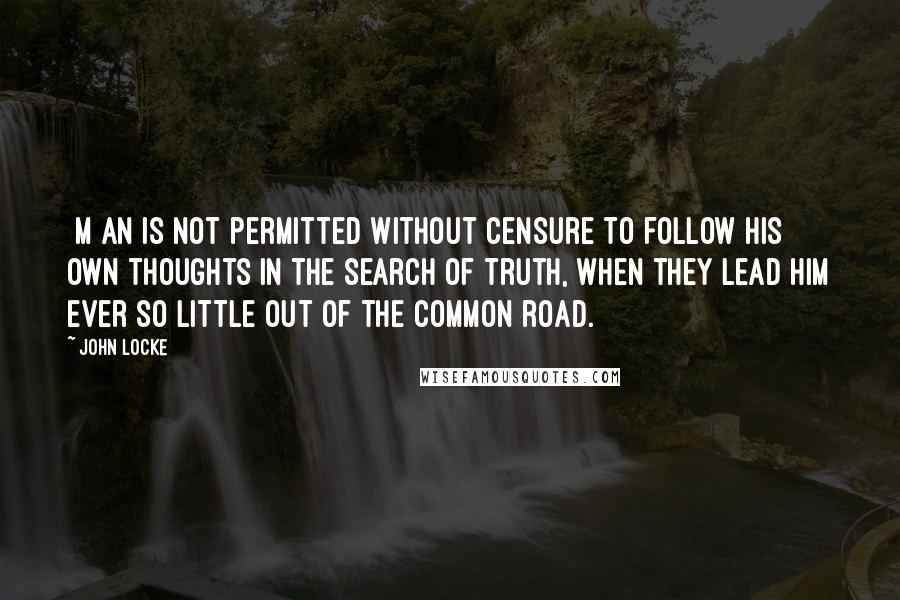 M AN IS NOT PERMITTED WITHOUT CENSURE TO FOLLOW HIS OWN THOUGHTS IN THE SEARCH OF TRUTH, WHEN THEY LEAD HIM EVER SO LITTLE OUT OF THE COMMON ROAD.

~ JOHN LOCKE

WISEFAMOUSQUOTES.COM